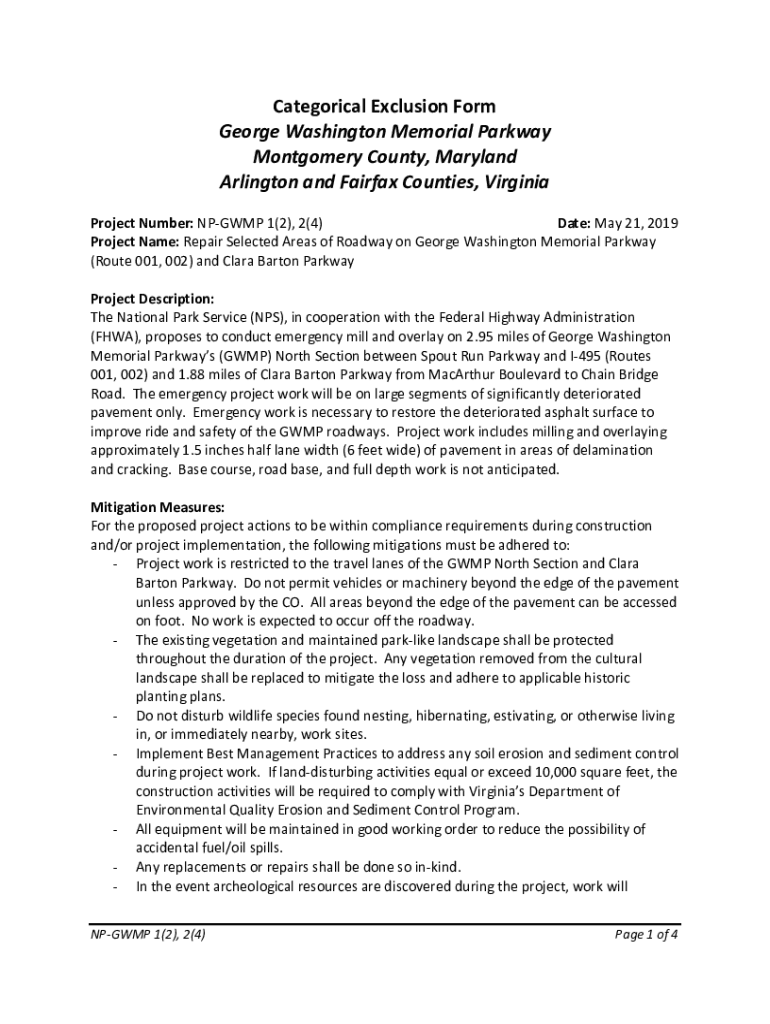 Categorical Exclusion Form
George Washington Memorial Parkway
Montgomery County, Maryland
Arlington and Fairfax Counties, Virginia

Project Number: NP-GWMP 1(2), 2(4) Date: May 21, 2019
Project Name: Repair Selected Areas of Roadway on George Washington Memorial Parkway (Route 001, 002) and Clara Barton Parkway

Project Description:
The National Park Service (NPS), in cooperation with the Federal Highway Administration (FHWA), proposes to conduct emergency mill and overlay on 2.95 miles of George Washington Memorial Parkway's (GWMP) North Section between Spout Run Parkway and I-495 (Routes 001, 002) and 1.88 miles of Clara Barton Parkway from MacArthur Boulevard to Chain Bridge Road. The emergency project work will be on large segments of significantly deteriorated pavement only. Emergency work is necessary to restore the deteriorated asphalt surface to improve ride and safety of the GWMP roadways. Project work includes milling and overlaying approximately 1.5 inches half lane width (6 feet wide) of pavement in areas of delamination and cracking. Base course, road base, and full depth work is not anticipated.

Mitigation Measures:
For the proposed project actions to be within compliance requirements during construction and/or project implementation, the following mitigations must be adhered to:
- Project work is restricted to the travel lanes of the GWMP North Section and Clara Barton Parkway. Do not permit vehicles or machinery beyond the edge of the pavement unless approved by the CO. All areas beyond the edge of the pavement can be accessed on foot. No work is expected to occur off the roadway.
- The existing vegetation and maintained park-like landscape shall be protected throughout the duration of the project. Any vegetation removed from the cultural landscape shall be replaced to mitigate the loss and adhere to applicable historic planting plans.
- Do not disturb wildlife species found nesting, hibernating, estivating, or otherwise living in, or immediately nearby, work sites.
- Implement Best Management Practices to address any soil erosion and sediment control during project work. If land-disturbing activities equal or exceed 10,000 square feet, the construction activities will be required to comply with Virginia's Department of Environmental Quality Erosion and Sediment Control Program.
- All equipment will be maintained in good working order to reduce the possibility of accidental fuel/oil spills.
- Any replacements or repairs shall be done so in-kind.
- In the event archeological resources are discovered during the project, work will

NP-GWMP 1(2), 2(4) Page 1 of 4